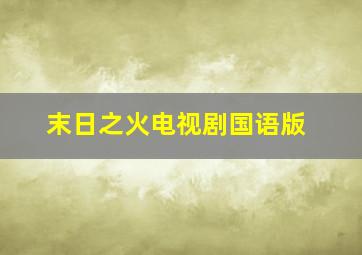 末日之火电视剧国语版